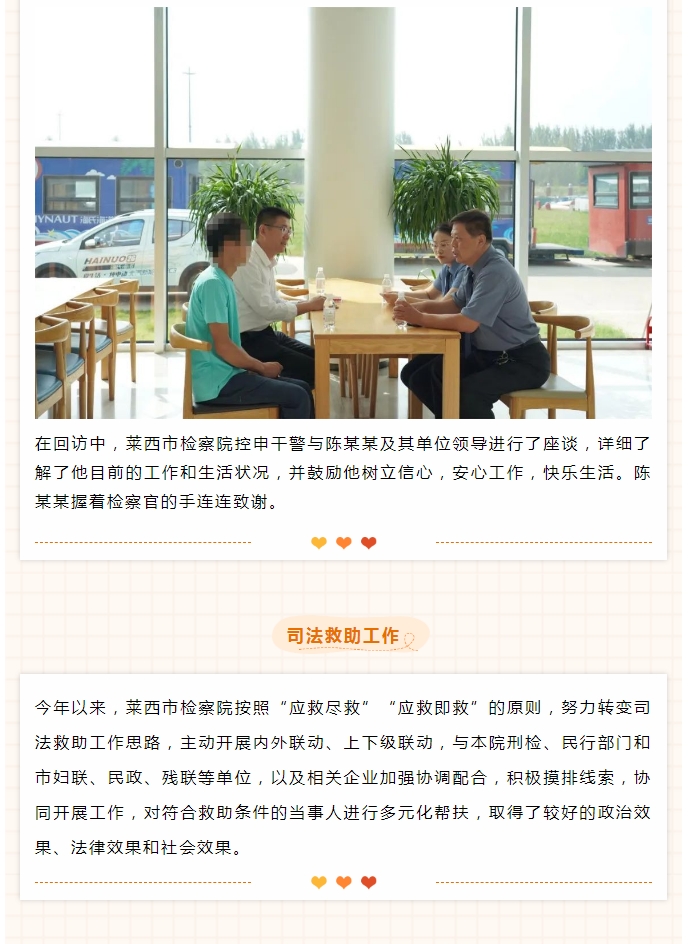 在回访中，莱西市检察院控申干警与陈某某及其单位领导进行了座谈，详细了解了他目前的工作和生活状况，并鼓励他树立信心，安心工作，快乐生活。陈某某握着检察官的手连连致谢。

司法救助工作

今年以来，莱西市检察院按照“应救尽救”“应救即救”的原则，努力转变司法救助工作思路，主动开展内外联动、上下级联动，与本院刑检、民行部门和市妇联、民政、残联等单位，以及相关企业加强协调配合，积极摸排线索，协同开展工作，对符合救助条件的当事人进行多元化帮扶，取得了较好的政治效果、法律效果和社会效果。